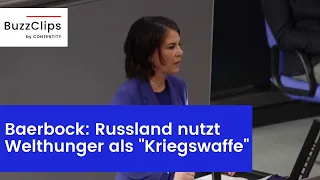 BuzzClips
by CONTENTITY

Baerbock: Russland nutzt Welthunger als "Kriegswaffe"